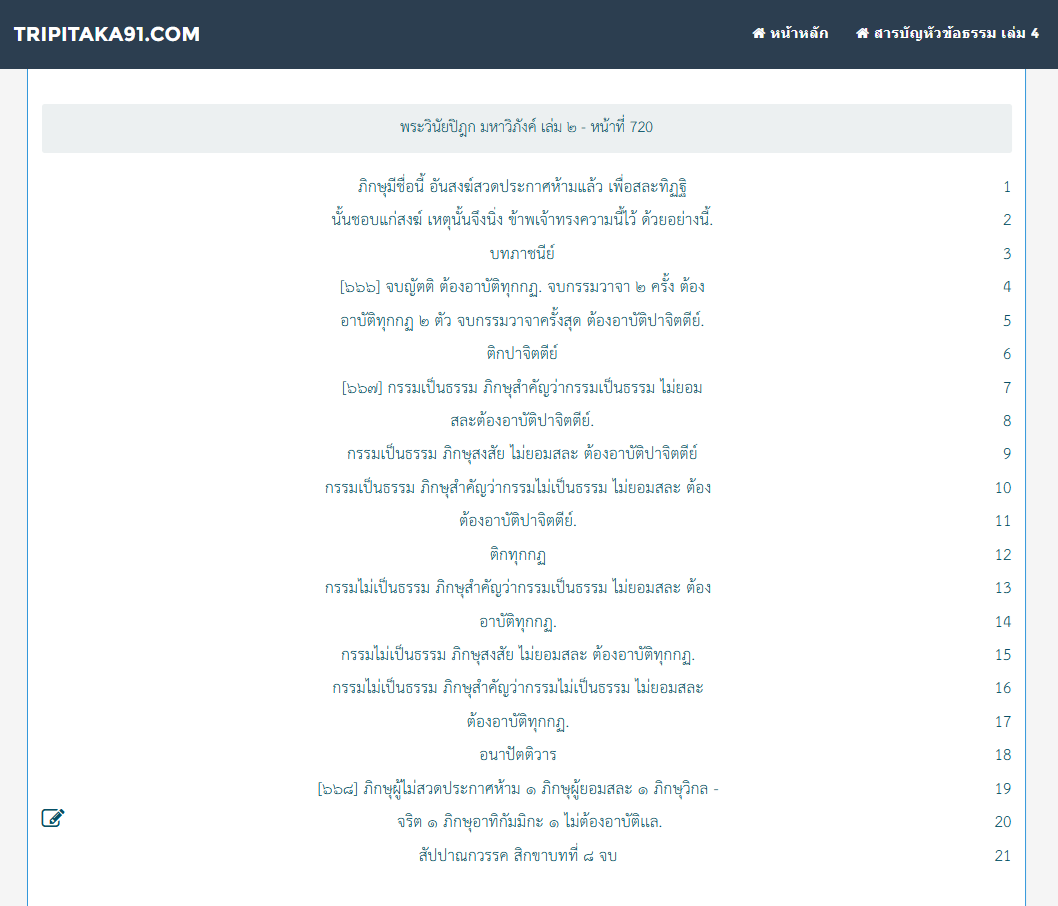 TRIPITAKA91.COM

หน้าหลัก

สารบัญหัวข้อธรรม เล่ม 4

พระวินัยปิฎก มหาวิภังค์ เล่ม ๒ - หน้าที่ 720

ภิกษุมีชื่อนี้ อันสงฆ์สวดประกาศห้ามแล้ว เพื่อสละทิฏฐิ 1

นั้นชอบแก่สงฆ์ เหตุนั้นจึงนิ่ง ข้าพเจ้าทรงความนี้ไว้ ด้วยอย่างนี้. 2

บทภาชนีย์ 3

[๖๖๖] จบญัตติ ต้องอาบัติทุกกฏ. จบกรรมวาจา ๒ ครั้ง ต้อง 4

อาบัติทุกกฏ ๒ ตัว จบกรรมวาจาครั้งสุด ต้องอาบัติปาจิตตีย์. 5

ติกปาจิตตีย์ 6

[๖๖๗] กรรมเป็นธรรม ภิกษุสำคัญว่ากรรมเป็นธรรม ไม่ยอม 7

สละต้องอาบัติปาจิตตีย์. 8

กรรมเป็นธรรม ภิกษุสงสัย ไม่ยอมสละ ต้องอาบัติปาจิตตีย์ 9

กรรมเป็นธรรม ภิกษุสำคัญว่ากรรมไม่เป็นธรรม ไม่ยอมสละ ต้อง 10

ต้องอาบัติปาจิตตีย์. 11

ติกทุกกฏ 12

กรรมไม่เป็นธรรม ภิกษุสำคัญว่ากรรมเป็นธรรม ไม่ยอมสละ ต้อง 13

อาบัติทุกกฏ. 14

กรรมไม่เป็นธรรม ภิกษุสงสัย ไม่ยอมสละ ต้องอาบัติทุกกฏ. 15

กรรมไม่เป็นธรรม ภิกษุสำคัญว่ากรรมไม่เป็นธรรม ไม่ยอมสละ 16

ต้องอาบัติทุกกฏ. 17

อนาปัตติวาร 18

[๖๖๘] ภิกษุผู้ไม่สวดประกาศห้าม ๑ ภิกษุผู้ยอมสละ ๑ ภิกษุวิกล - 19

จริต ๑ ภิกษุอาทิกัมมิกะ ๑ ไม่ต้องอาบัติแล. 20

สัปปาณกวรรค สิกขาบทที่ ๘ จบ 21